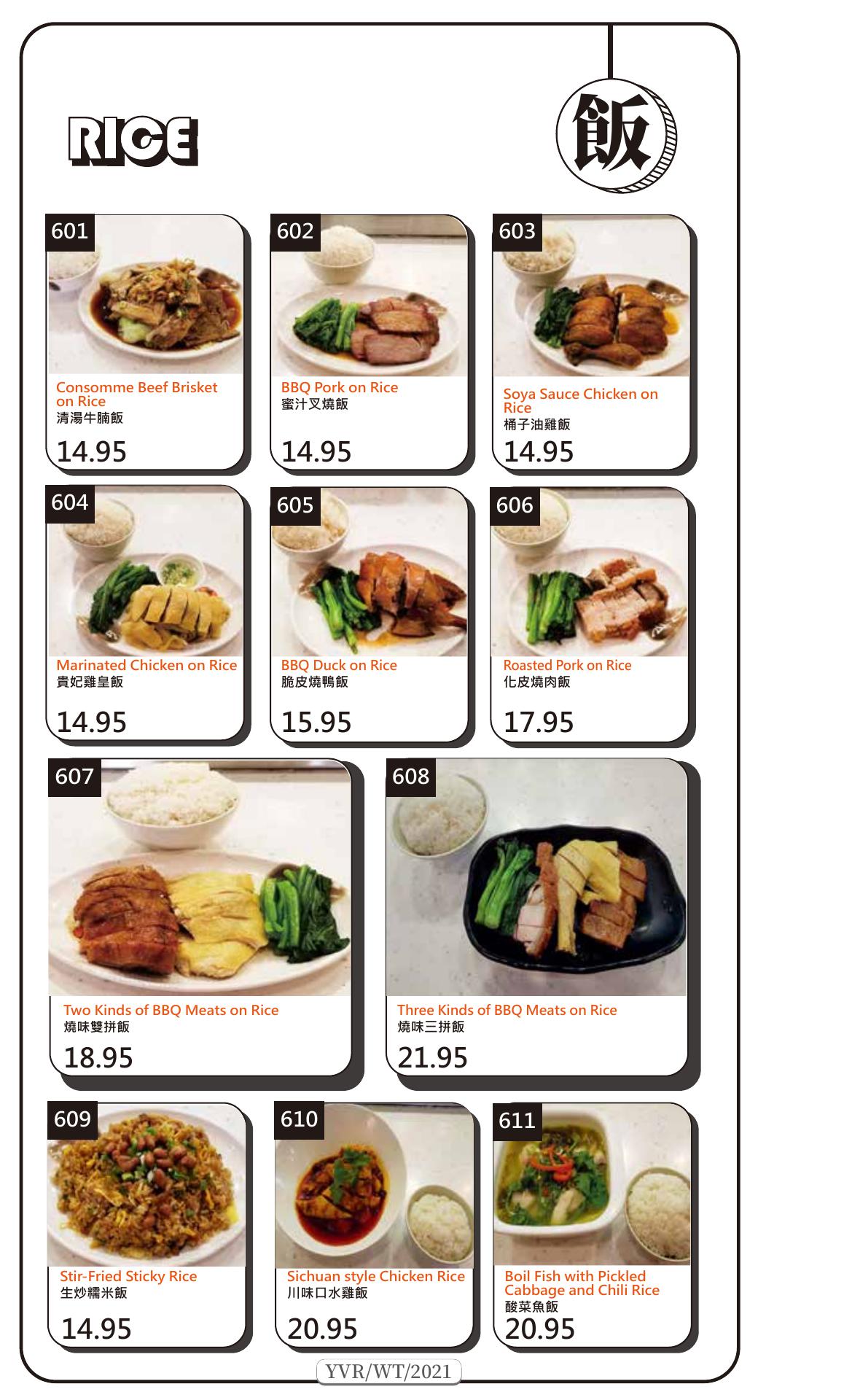 RICE

飯

601

Consomme Beef Brisket on Rice
清湯牛腩飯

14.95

602

BBQ Pork on Rice
蜜汁叉燒飯

14.95

603

Soya Sauce Chicken on Rice
桶子油雞飯

14.95

604

Marinated Chicken on Rice
貴妃雞皇飯

14.95

605

BBQ Duck on Rice
脆皮燒鴨飯

15.95

606

Roasted Pork on Rice
化皮燒肉飯

17.95

607

Two Kinds of BBQ Meats on Rice
燒味雙拼飯

18.95

608

Three Kinds of BBQ Meats on Rice
燒味三拼飯

21.95

609

Stir-Fried Sticky Rice
生炒糯米飯

14.95

610

Sichuan style Chicken Rice
川味口水雞飯

20.95

611

Boil Fish with Pickled Cabbage and Chili Rice
酸菜魚飯

20.95

YVR/WT/2021